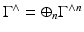 $\Gamma^{\wedge} = \oplus_n \Gamma^{\wedge n}$